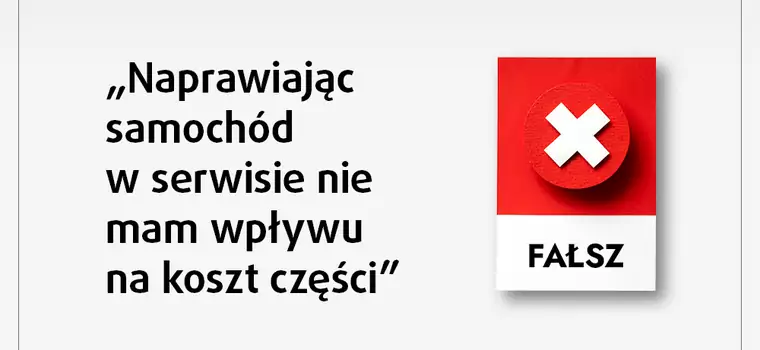 „Naprawiając samochód w serwisie nie mam wpływu na koszt części”

FAŁSZ